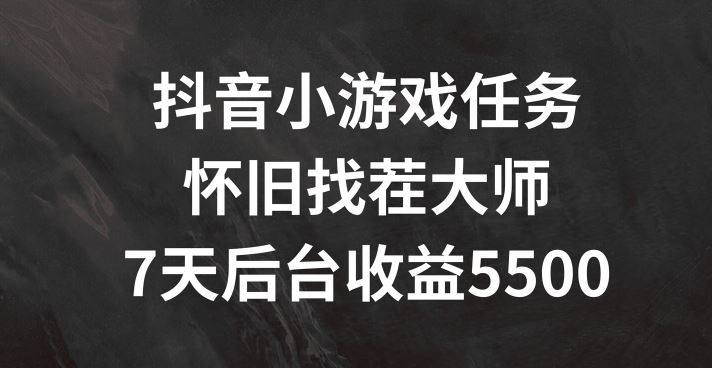 抖音小游戏任务
怀旧找茬大师
7天后台收益5500